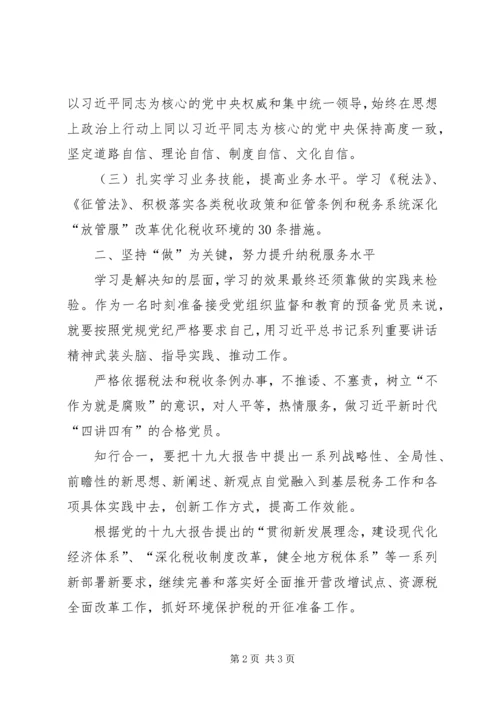 以习近平同志为核心的党中央权威和集中统一领导，始终在思想上政治上行动上同以习近平同志为核心的党中央保持高度一致，坚定道路自信、理论自信、制度自信、文化自信。

（三）扎实学习业务技能，提高业务水平。学习《税法》、《征管法》、积极落实各类税收政策和征管条例和税务系统深化“放管服”改革优化税收环境的30条措施。

二、坚持“做”为关键，努力提升纳税服务水平

学习是解决知的层面，学习的效果最终还须靠做的实践来检验。作为一名时刻准备接受党组织监督和教育的预备党员来说，就要按照党规党纪严格要求自己，用习近平总书记系列重要讲话精神武装头脑、指导实践、推动工作。

严格依据税法和税收条例办事，不推诿、不塞责，树立“不作为就是腐败”的意识，对人平等，热情服务，做习近平新时代“四讲四有”的合格党员。

知行合一，要把十九大报告中提出一系列战略性、全局性、前瞻性的新思想、新阐述、新观点自觉融入到基层税务工作和各项具体实践中去，创新工作方式，提高工作效能。

根据党的十九大报告提出的“贯彻新发展理念，建设现代化经济体系”、“深化税收制度改革，健全地方税体系”等一系列新部署新要求，继续完善和落实好全面推开营改增试点、资源税全面改革工作，抓好环境保护税的开征准备工作。

第2页 共3页